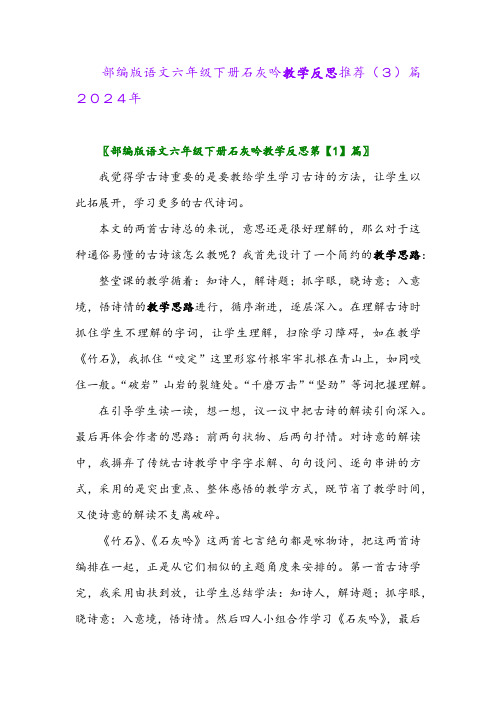 部编版语文六年级下册石灰吟教学反思推荐（3）篇2024年

〖部编版语文六年级下册石灰吟教学反思第【1】篇〗

我觉得学古诗重要的是要教给学生学习古诗的方法，让学生以此拓展开，学习更多的古代诗词。

本文的两首古诗总的来说，意思还是很好理解的，那么对于这种通俗易懂的古诗该怎么教呢？我首先设计了一个简约的教学思路：

整堂课的教学循着：知诗人，解诗题；抓字眼，晓诗意；入意境，悟诗情的教学思路进行，循序渐进，逐层深入。在理解古诗时抓住学生不理解的字词，让学生理解，扫除学习障碍，如在教学《竹石》，我抓住“咬定”这里形容竹根牢牢扎根在青山上，如同咬住一般。“破岩”山岩的裂缝处。“千磨万击”“坚劲”等词把握理解。

在引导学生读一读，想一想，议一议中把古诗的解读引向深入。最后再体会作者的思路：前两句状物、后两句抒情。对诗意的解读中，我摒弃了传统古诗教学中字字求解、句句设问、逐句串讲的方式，采用的是突出重点、整体感悟的教学方式，既节省了教学时间，又使诗意的解读不支离破碎。

《竹石》、《石灰吟》这两首七言绝句都是咏物诗，把这两首诗编排在一起，正是从它们相似的主题角度来安排的。第一首古诗学完，我采用由扶到放，让学生总结学法：知诗人，解诗题；抓字眼，晓诗意；入意境，悟诗情。然后四人小组合作学习《石灰吟》，最后